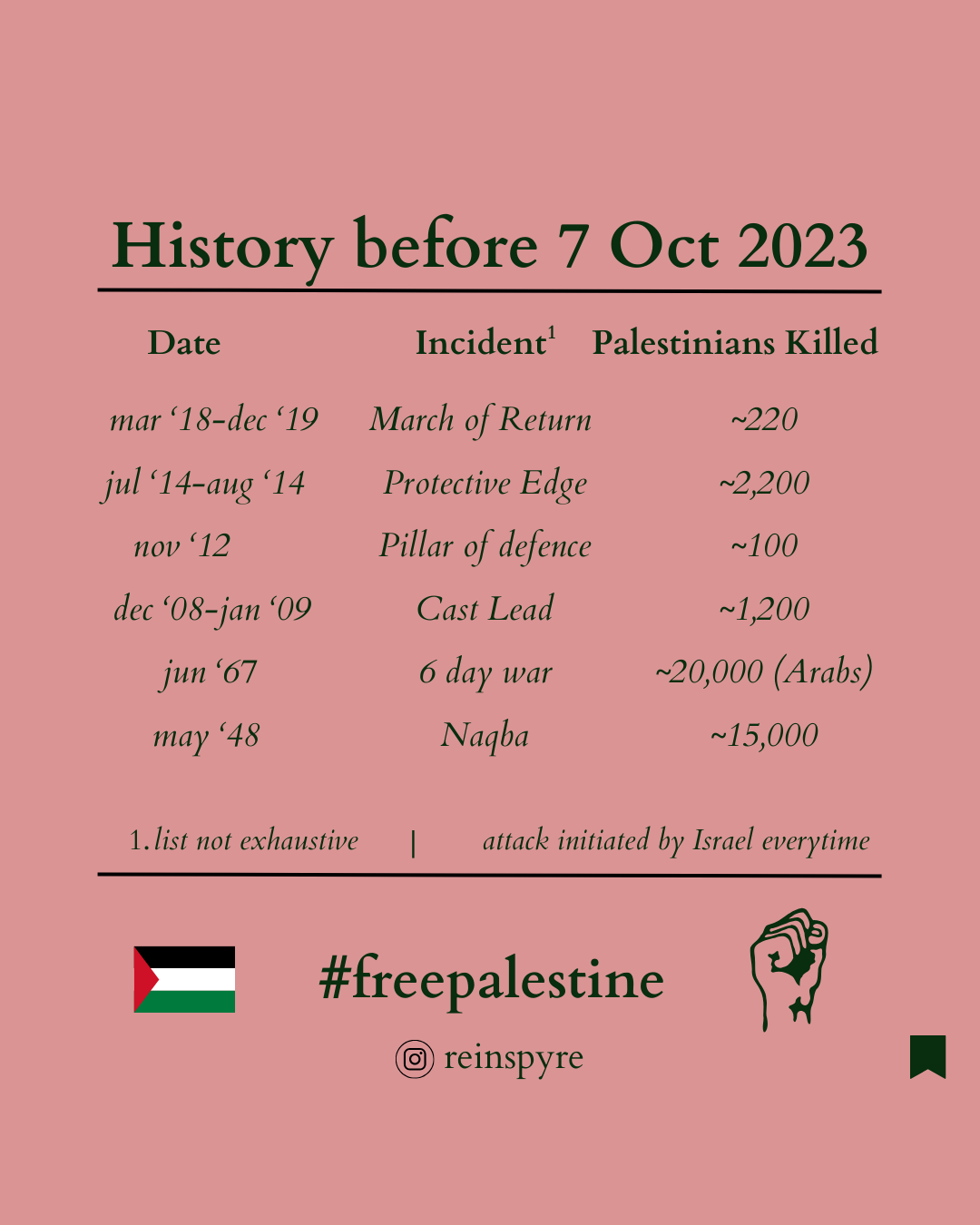 History before 7 Oct 2023

| Date | Incident$^{1}$ | Palestinians Killed |
|---|---|---|
| mar '18-dec '19 | March of Return | ~220 |
| jul '14-aug '14 | Protective Edge | ~2,200 |
| nov '12 | Pillar of defence | ~100 |
| dec '08-jan '09 | Cast Lead | ~1,200 |
| jun '67 | 6 day war | ~20,000 (Arabs) |
| may '48 | Naqba | ~15,000 |

1. list not exhaustive | attack initiated by Israel everytime

#freepalestine

reinspyre